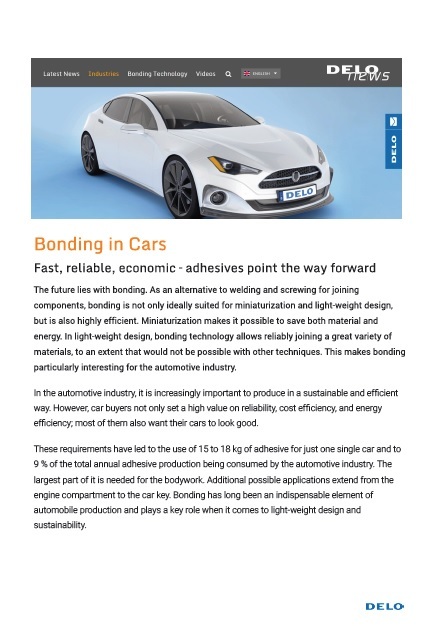 Latest News Industries Bonding Technology Videos ENGLISH

DELO news

DELO

DELO

Bonding in Cars

Fast, reliable, economic - adhesives point the way forward

The future lies with bonding. As an alternative to welding and screwing for joining components, bonding is not only ideally suited for miniaturization and light-weight design, but is also highly efficient. Miniaturization makes it possible to save both material and energy. In light-weight design, bonding technology allows reliably joining a great variety of materials, to an extent that would not be possible with other techniques. This makes bonding particularly interesting for the automotive industry.

In the automotive industry, it is increasingly important to produce in a sustainable and efficient way. However, car buyers not only set a high value on reliability, cost efficiency, and energy efficiency; most of them also want their cars to look good.

These requirements have led to the use of 15 to 18 kg of adhesive for just one single car and to 9 % of the total annual adhesive production being consumed by the automotive industry. The largest part of it is needed for the bodywork. Additional possible applications extend from the engine compartment to the car key. Bonding has long been an indispensable element of automobile production and plays a key role when it comes to light-weight design and sustainability.

DELO